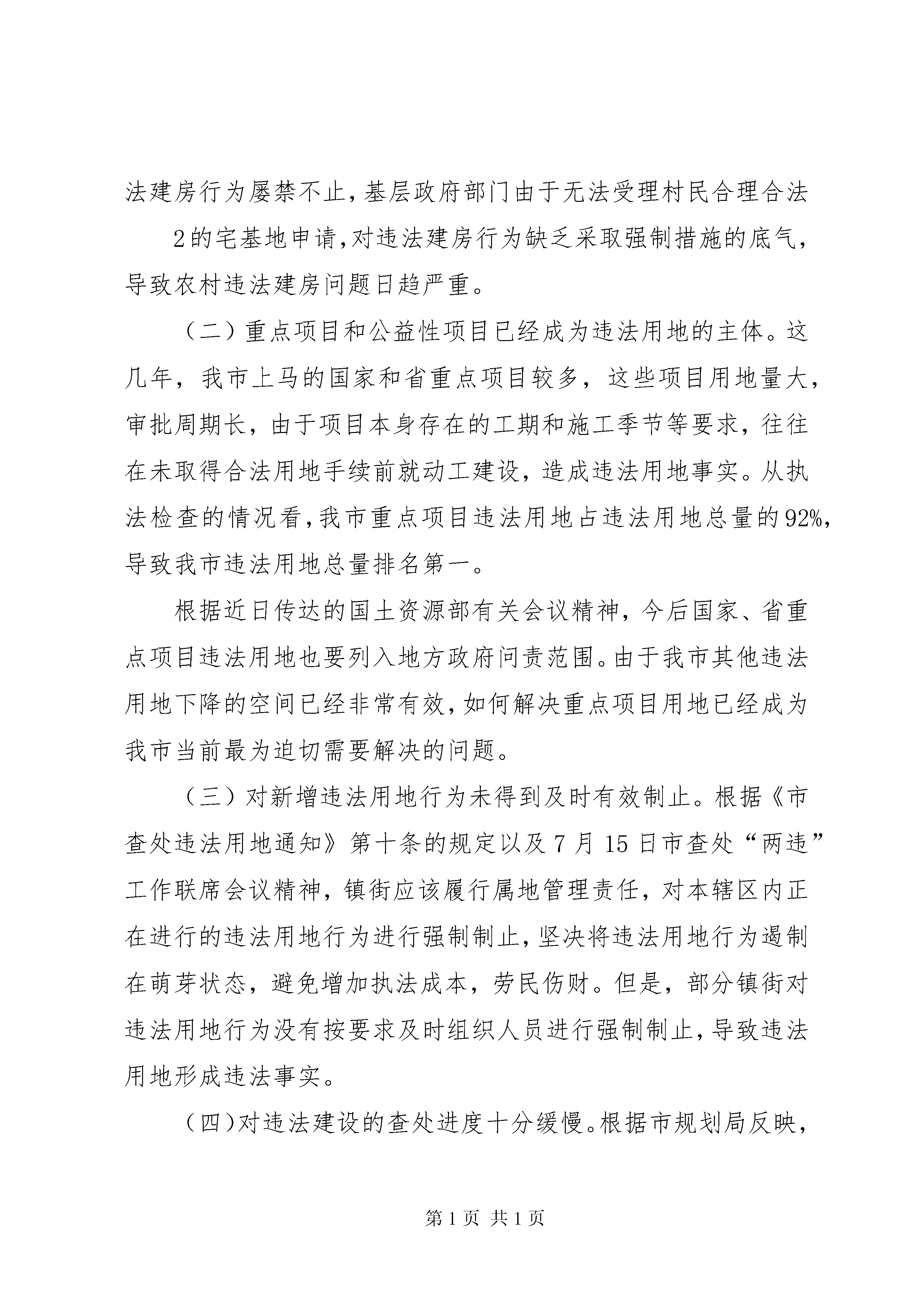 法建房行为屡禁不止，基层政府部门由于无法受理村民合理合法

2的宅基地申请，对违法建房行为缺乏采取强制措施的底气，导致农村违法建房问题日趋严重。

（二）重点项目和公益性项目已经成为违法用地的主体。这几年，我市上马的国家和省重点项目较多，这些项目用地量大，审批周期长，由于项目本身存在的工期和施工季节等要求，往往在未取得合法用地手续前就动工建设，造成违法用地事实。从执法检查的情况看，我市重点项目违法用地占违法用地总量的92%，导致我市违法用地总量排名第一。

根据近日传达的国土资源部有关会议精神，今后国家、省重点项目违法用地也要列入地方政府问责范围。由于我市其他违法用地下降的空间已经非常有效，如何解决重点项目用地已经成为我市当前最为迫切需要解决的问题。

（三）对新增违法用地行为未得到及时有效制止。根据《市查处违法用地通知》第十条的规定以及7月15日市查处“两违”工作联席会议精神，镇街应该履行属地管理责任，对本辖区内正在进行的违法用地行为进行强制制止，坚决将违法用地行为遏制在萌芽状态，避免增加执法成本，劳民伤财。但是，部分镇街对违法用地行为没有按要求及时组织人员进行强制制止，导致违法用地形成违法事实。

（四）对违法建设的查处进度十分缓慢。根据市规划局反映，

第1页 共1页